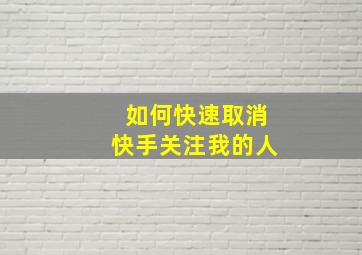 如何快速取消
快手关注我的人